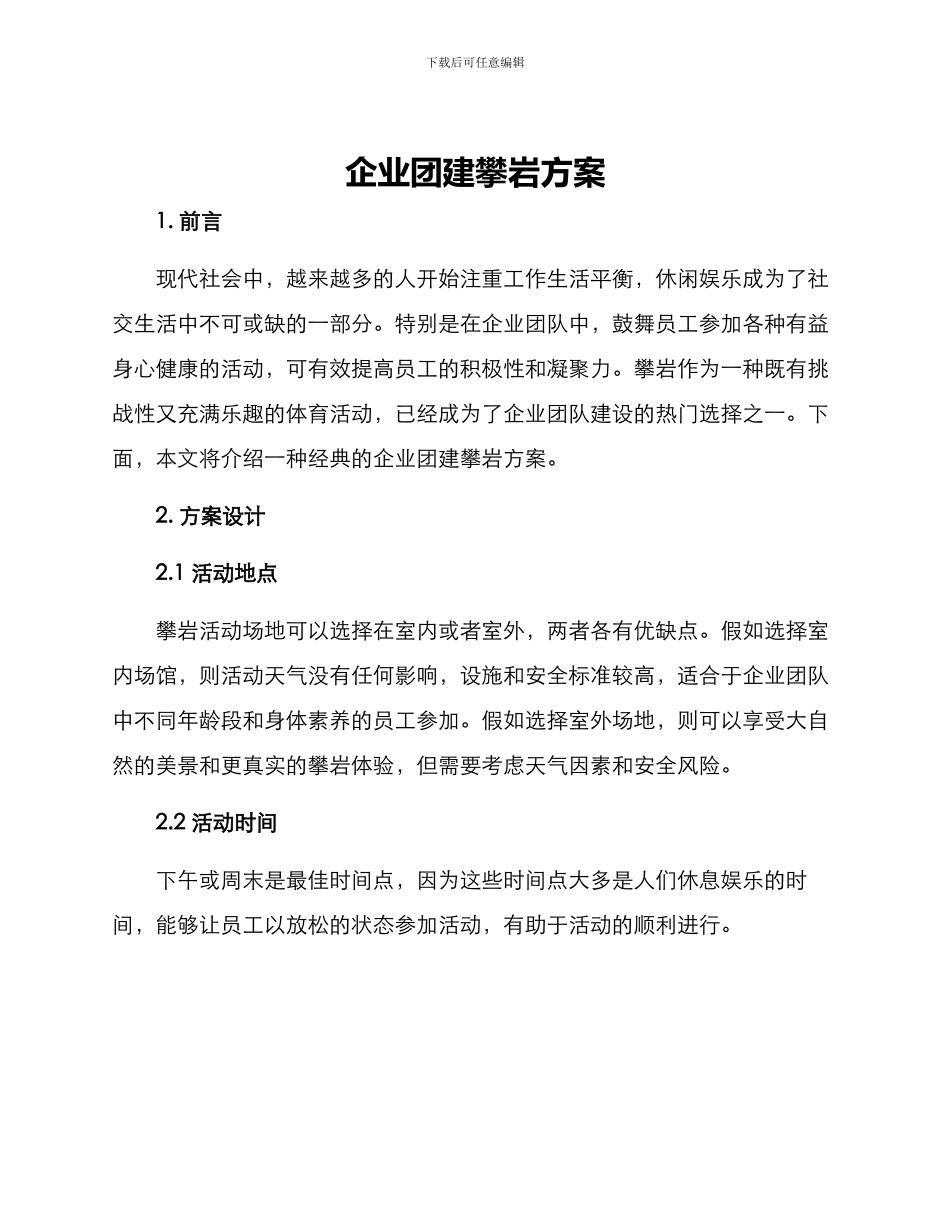 下载后可任意编辑

企业团建攀岩方案

1. 前言

现代社会中，越来越多的人开始注重工作生活平衡，休闲娱乐成为了社交生活中不可或缺的一部分。特别是在企业团队中，鼓舞员工参加各种有益身心健康的活动，可有效提高员工的积极性和凝聚力。攀岩作为一种既有挑战性又充满乐趣的体育活动，已经成为了企业团队建设的热门选择之一。下面，本文将介绍一种经典的企业团建攀岩方案。

2. 方案设计

2.1 活动地点

攀岩活动场地可以选择在室内或者室外，两者各有优缺点。假如选择室内场馆，则活动天气没有任何影响，设施和安全标准较高，适合于企业团队中不同年龄段和身体素养的员工参加。假如选择室外场地，则可以享受大自然的美景和更真实的攀岩体验，但需要考虑天气因素和安全风险。

2.2 活动时间

下午或周末是最佳时间点，因为这些时间点大多是人们休息娱乐的时间，能够让员工以放松的状态参加活动，有助于活动的顺利进行。